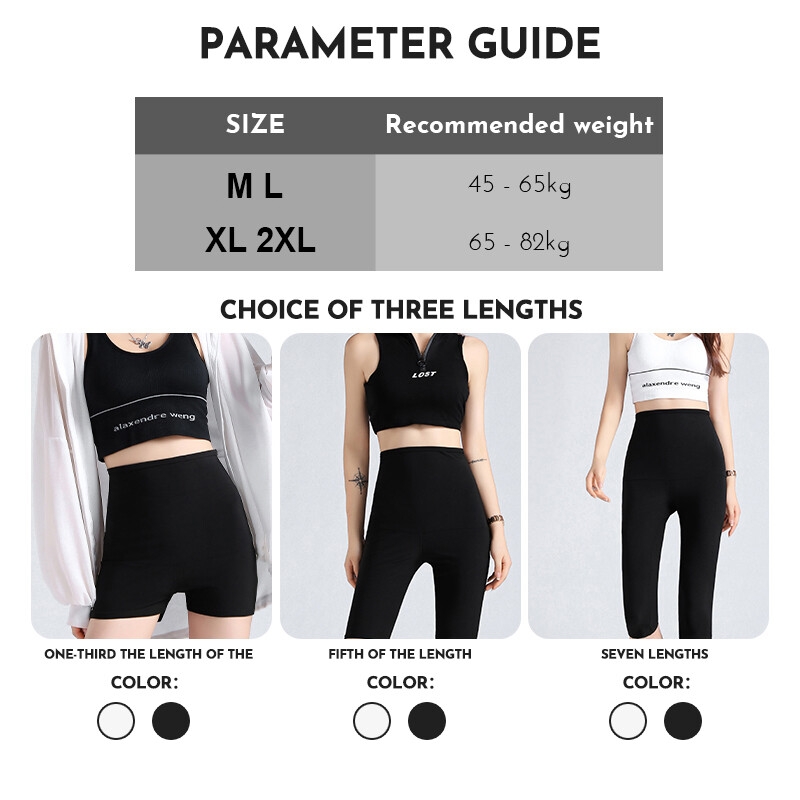 PARAMETER GUIDE

| SIZE | Recommended weight |
|---|---|
| M L | 45 - 65kg |
| XL 2XL | 65 - 82kg |

CHOICE OF THREE LENGTHS

alaxendre weng

ONE-THIRD THE LENGTH OF THE

COLOR:

LOST

FIFTH OF THE LENGTH

COLOR:

alaxendre weng

SEVEN LENGTHS

COLOR: